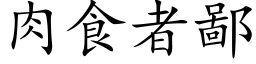 肉食者鄙